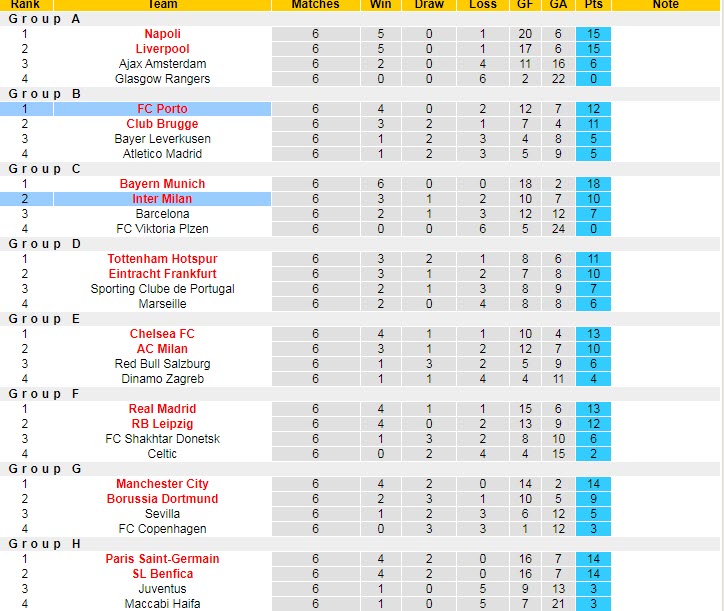 | Rank | Team | Matches | Win | Draw | Loss | GF | GA | Pts | Note |
|---|---|---|---|---|---|---|---|---|---|
| Group A | | | | | | | | | |
| 1 | Napoli | 6 | 5 | 0 | 1 | 20 | 6 | 15 | |
| 2 | Liverpool | 6 | 5 | 0 | 1 | 17 | 6 | 15 | |
| 3 | Ajax Amsterdam | 6 | 2 | 0 | 4 | 11 | 16 | 6 | |
| 4 | Glasgow Rangers | 6 | 0 | 0 | 6 | 2 | 22 | 0 | |
| Group B | | | | | | | | | |
| 1 | FC Porto | 6 | 4 | 0 | 2 | 12 | 7 | 12 | |
| 2 | Club Brugge | 6 | 3 | 2 | 1 | 7 | 4 | 11 | |
| 3 | Bayer Leverkusen | 6 | 1 | 2 | 3 | 4 | 8 | 5 | |
| 4 | Atletico Madrid | 6 | 1 | 2 | 3 | 5 | 9 | 5 | |
| Group C | | | | | | | | | |
| 1 | Bayern Munich | 6 | 6 | 0 | 0 | 18 | 2 | 18 | |
| 2 | Inter Milan | 6 | 3 | 1 | 2 | 10 | 7 | 10 | |
| 3 | Barcelona | 6 | 2 | 1 | 3 | 12 | 12 | 7 | |
| 4 | FC Viktoria Plzen | 6 | 0 | 0 | 6 | 5 | 24 | 0 | |
| Group D | | | | | | | | | |
| 1 | Tottenham Hotspur | 6 | 3 | 2 | 1 | 8 | 6 | 11 | |
| 2 | Eintracht Frankfurt | 6 | 3 | 1 | 2 | 7 | 8 | 10 | |
| 3 | Sporting Clube de Portugal | 6 | 2 | 1 | 3 | 8 | 9 | 7 | |
| 4 | Marseille | 6 | 2 | 0 | 4 | 8 | 8 | 6 | |
| Group E | | | | | | | | | |
| 1 | Chelsea FC | 6 | 4 | 1 | 1 | 10 | 4 | 13 | |
| 2 | AC Milan | 6 | 3 | 1 | 2 | 12 | 7 | 10 | |
| 3 | Red Bull Salzburg | 6 | 1 | 3 | 2 | 5 | 9 | 6 | |
| 4 | Dinamo Zagreb | 6 | 1 | 1 | 4 | 4 | 11 | 4 | |
| Group F | | | | | | | | | |
| 1 | Real Madrid | 6 | 4 | 1 | 1 | 15 | 6 | 13 | |
| 2 | RB Leipzig | 6 | 4 | 0 | 2 | 13 | 9 | 12 | |
| 3 | FC Shakhtar Donetsk | 6 | 1 | 3 | 2 | 8 | 10 | 6 | |
| 4 | Celtic | 6 | 0 | 2 | 4 | 4 | 15 | 2 | |
| Group G | | | | | | | | | |
| 1 | Manchester City | 6 | 4 | 2 | 0 | 14 | 2 | 14 | |
| 2 | Borussia Dortmund | 6 | 2 | 3 | 1 | 10 | 5 | 9 | |
| 3 | Sevilla | 6 | 1 | 2 | 3 | 6 | 12 | 5 | |
| 4 | FC Copenhagen | 6 | 0 | 3 | 3 | 1 | 12 | 3 | |
| Group H | | | | | | | | | |
| 1 | Paris Saint-Germain | 6 | 4 | 2 | 0 | 16 | 7 | 14 | |
| 2 | SL Benfica | 6 | 4 | 2 | 0 | 16 | 7 | 14 | |
| 3 | Juventus | 6 | 1 | 0 | 5 | 9 | 13 | 3 | |
| 4 | Maccabi Haifa | 6 | 1 | 0 | 5 | 7 | 21 | 3 | |